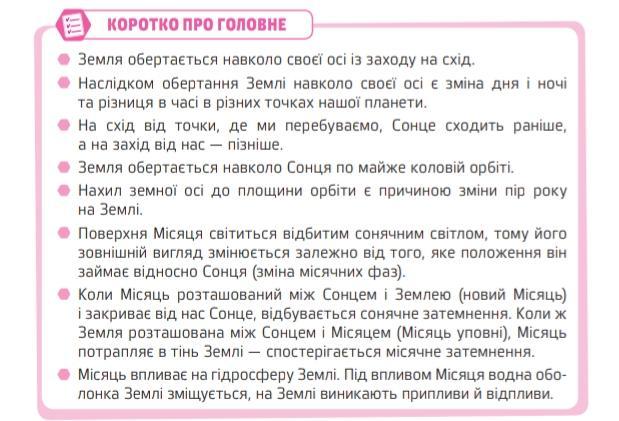 КОРОТКО ПРО ГОЛОВНЕ

Земля обертається навколо своєї осі із заходу на схід.

Наслідком обертання Землі навколо своєї осі є зміна дня і ночі та різниця в часі в різних точках нашої планети.

На схід від точки, де ми перебуваємо, Сонце сходить раніше, а на захід від нас — пізніше.

Земля обертається навколо Сонця по майже коловій орбіті.

Нахил земної осі до площини орбіти є причиною зміни пір року на Землі.

Поверхня Місяця світиться відбитим сонячним світлом, тому його зовнішній вигляд змінюється залежно від того, яке положення він займає відносно Сонця (зміна місячних фаз).

Коли Місяць розташований між Сонцем і Землею (новий Місяць) і закриває від нас Сонце, відбувається сонячне затемнення. Коли ж Земля розташована між Сонцем і Місяцем (Місяць уповні), Місяць потрапляє в тінь Землі — спостерігається місячне затемнення.

Місяць впливає на гідросферу Землі. Під впливом Місяця водна оболонка Землі зміщується, на Землі виникають припливи й відпливи.